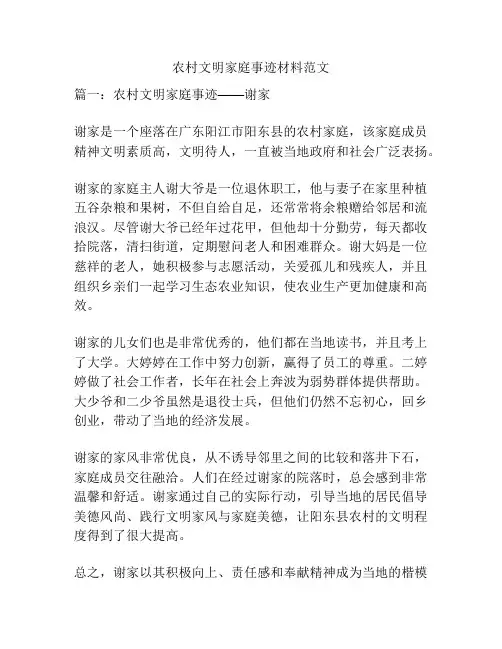 农村文明家庭事迹材料范文

篇一：农村文明家庭事迹——谢家

谢家是一个座落在广东阳江市阳东县的农村家庭，该家庭成员精神文明素质高，文明待人，一直被当地政府和社会广泛表扬。

谢家的家庭主人谢大爷是一位退休职工，他与妻子在家里种植五谷杂粮和果树，不但自给自足，还常常将余粮赠给邻居和流浪汉。尽管谢大爷已经年过花甲，但他却十分勤劳，每天都收拾院落，清扫街道，定期慰问老人和困难群众。谢大妈是一位慈祥的老人，她积极参与志愿活动，关爱孤儿和残疾人，并且组织乡亲们一起学习生态农业知识，使农业生产更加健康和高效。

谢家的儿女们也是非常优秀的，他们都在当地读书，并且考上了大学。大婷婷在工作中努力创新，赢得了员工的尊重。二婷婷做了社会工作者，长年在社会上奔波为弱势群体提供帮助。大少爷和二少爷虽然是退役士兵，但他们仍然不忘初心，回乡创业，带动了当地的经济发展。

谢家的家风非常优良，从不诱导邻里之间的比较和落井下石，家庭成员交往融洽。人们在经过谢家的院落时，总会感到非常温馨和舒适。谢家通过自己的实际行动，引导当地的居民倡导美德风尚、践行文明家风与家庭美德，让阳东县农村的文明程度得到了很大提高。

总之，谢家以其积极向上、责任感和奉献精神成为当地的楷模